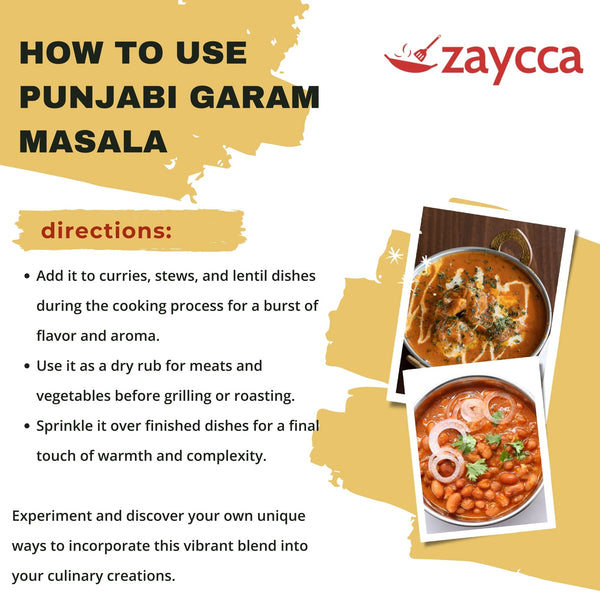 HOW TO USE PUNJABI GARAM MASALA

zaycca

directions:

• Add it to curries, stews, and lentil dishes during the cooking process for a burst of flavor and aroma.
• Use it as a dry rub for meats and vegetables before grilling or roasting.
• Sprinkle it over finished dishes for a final touch of warmth and complexity.

Experiment and discover your own unique ways to incorporate this vibrant blend into your culinary creations.